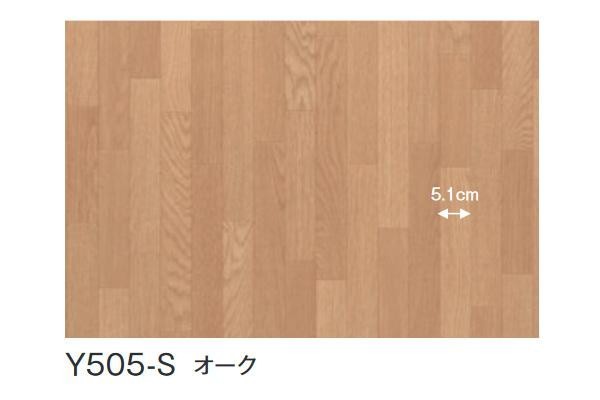 5.1cm

Y505-S オーク